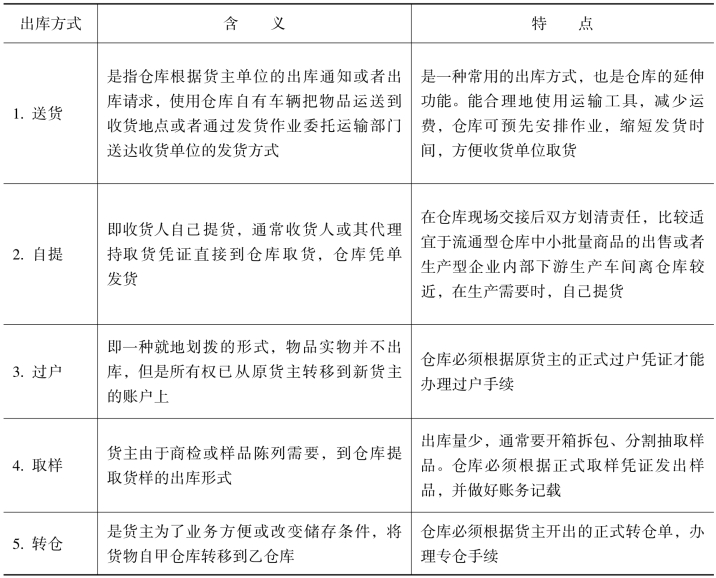 | 出库方式 | 含　义 | 特　点 |
|---|---|---|
| 1. 送货 | 是指仓库根据货主单位的出库通知或者出库请求，使用仓库自有车辆把物品运送到收货地点或者通过发货作业委托运输部门送达收货单位的发货方式 | 是一种常用的出库方式，也是仓库的延伸功能。能合理地使用运输工具，减少运费，仓库可预先安排作业，缩短发货时间，方便收货单位取货 |
| 2. 自提 | 即收货人自己提货，通常收货人或其代理持取货凭证直接到仓库取货，仓库凭单发货 | 在仓库现场交接后双方划清责任，比较适宜于流通型仓库中小批量商品的出售或者生产型企业内部下游生产车间离仓库较近，在生产需要时，自己提货 |
| 3. 过户 | 即一种就地划拨的形式，物品实物并不出库，但是所有权已从原货主转移到新货主的账户上 | 仓库必须根据原货主的正式过户凭证才能办理过户手续 |
| 4. 取样 | 货主由于商检或样品陈列需要，到仓库提取货样的出库形式 | 出库量少，通常要开箱拆包、分割抽取样品。仓库必须根据正式取样凭证发出样品，并做好账务记载 |
| 5. 转仓 | 是货主为了业务方便或改变储存条件，将货物自甲仓库转移到乙仓库 | 仓库必须根据货主开出的正式转仓单，办理专仓手续 |